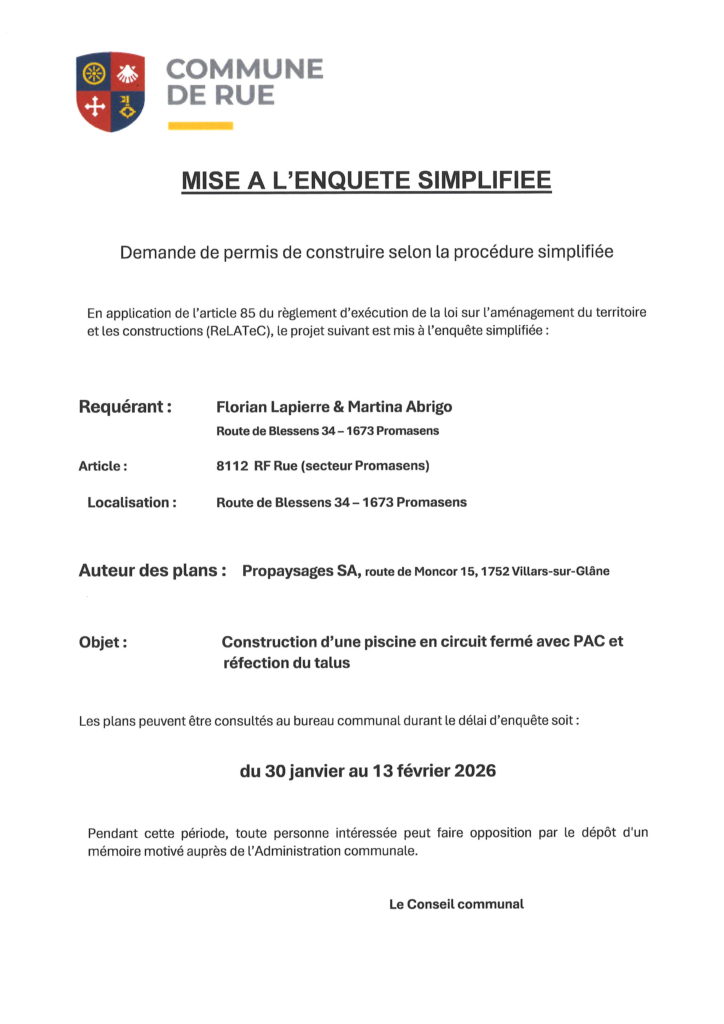 COMMUNE DE RUE

MISE A L'ENQUETE SIMPLIFIEE

Demande de permis de construire selon la procédure simplifiée

En application de l'article 85 du règlement d'exécution de la loi sur l'aménagement du territoire et les constructions (ReLATeC), le projet suivant est mis à l'enquête simplifiée :

Requérant : Florian Lapierre & Martina Abrigo
Route de Blessens 34 – 1673 Promasens

Article : 8112 RF Rue (secteur Promasens)

Localisation : Route de Blessens 34 – 1673 Promasens

Auteur des plans : Propaysages SA, route de Moncor 15, 1752 Villars-sur-Glâne

Objet : Construction d'une piscine en circuit fermé avec PAC et réfection du talus

Les plans peuvent être consultés au bureau communal durant le délai d'enquête soit :

du 30 janvier au 13 février 2026

Pendant cette période, toute personne intéressée peut faire opposition par le dépôt d'un mémoire motivé auprès de l'Administration communale.

Le Conseil communal